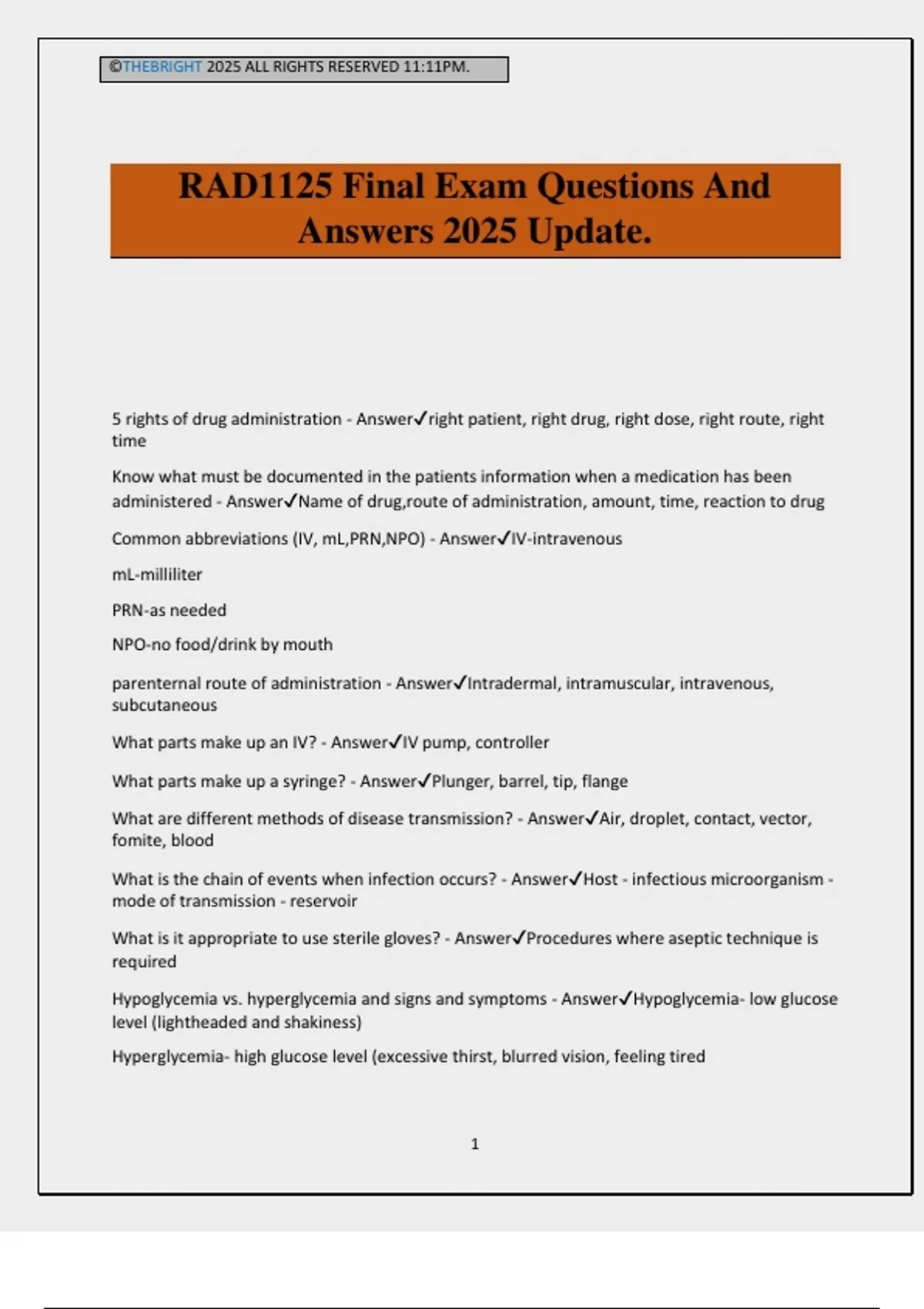 ©THEBRIGHT 2025 ALL RIGHTS RESERVED 11:11PM.

RAD1125 Final Exam Questions And Answers 2025 Update.

5 rights of drug administration - Answer✓right patient, right drug, right dose, right route, right time

Know what must be documented in the patients information when a medication has been administered - Answer✓Name of drug,route of administration, amount, time, reaction to drug

Common abbreviations (IV, mL,PRN,NPO) - Answer✓IV-intravenous

mL-milliliter

PRN-as needed

NPO-no food/drink by mouth

parenternal route of administration - Answer✓Intradermal, intramuscular, intravenous, subcutaneous

What parts make up an IV? - Answer✓IV pump, controller

What parts make up a syringe? - Answer✓Plunger, barrel, tip, flange

What are different methods of disease transmission? - Answer✓Air, droplet, contact, vector, fomite, blood

What is the chain of events when infection occurs? - Answer✓Host - infectious microorganism - mode of transmission - reservoir

What is it appropriate to use sterile gloves? - Answer✓Procedures where aseptic technique is required

Hypoglycemia vs. hyperglycemia and signs and symptoms - Answer✓Hypoglycemia- low glucose level (lightheaded and shakiness)

Hyperglycemia- high glucose level (excessive thirst, blurred vision, feeling tired

1